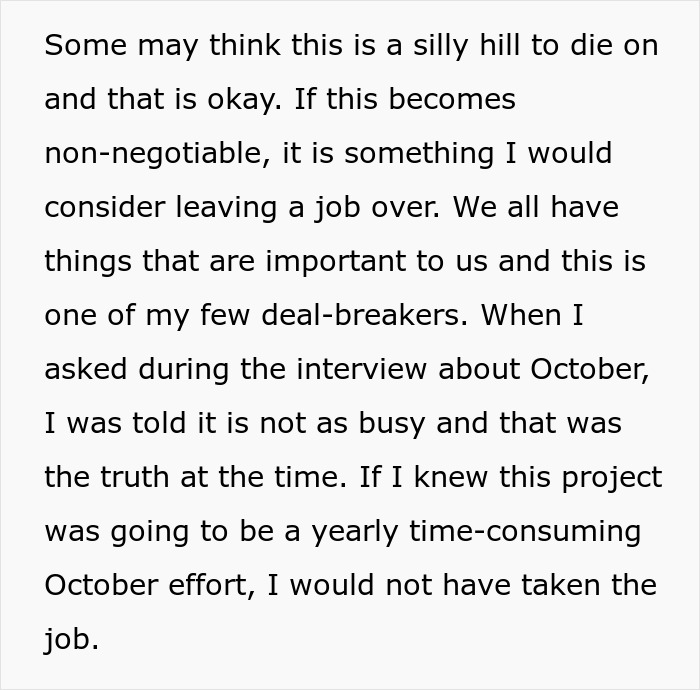 Some may think this is a silly hill to die on and that is okay. If this becomes non-negotiable, it is something I would consider leaving a job over. We all have things that are important to us and this is one of my few deal-breakers. When I asked during the interview about October, I was told it is not as busy and that was the truth at the time. If I knew this project was going to be a yearly time-consuming October effort, I would not have taken the job.